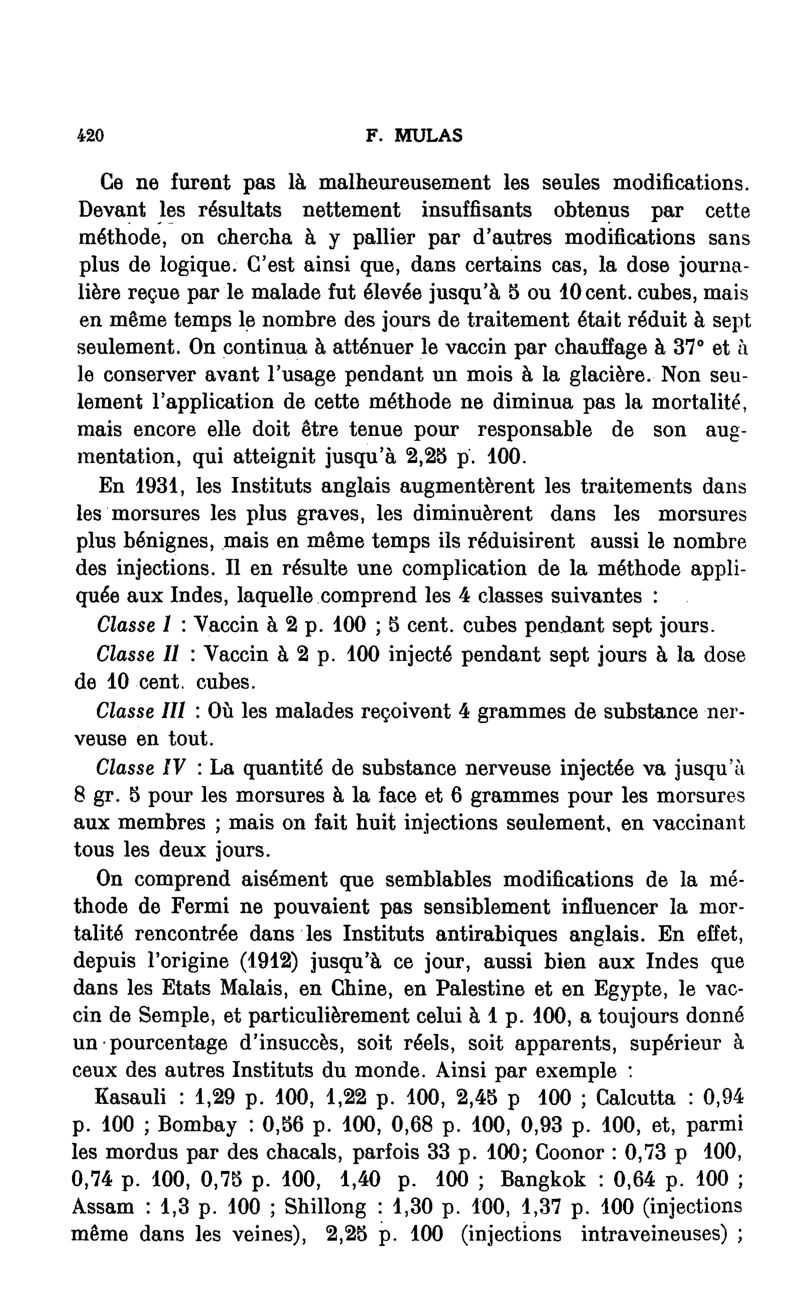 420 F. MULAS

Ce ne furent pas là malheureusement les seules modifications. Devant les résultats nettement insuffisants obtenus par cette méthode, on chercha à y pallier par d'autres modifications sans plus de logique. C'est ainsi que, dans certains cas, la dose journalière reçue par le malade fut élevée jusqu'à 5 ou 10 cent. cubes, mais en même temps le nombre des jours de traitement était réduit à sept seulement. On continua à atténuer le vaccin par chauffage à 37° et à le conserver avant l'usage pendant un mois à la glacière. Non seulement l'application de cette méthode ne diminua pas la mortalité, mais encore elle doit être tenue pour responsable de son augmentation, qui atteignit jusqu'à 2,25 p. 100.

En 1931, les Instituts anglais augmentèrent les traitements dans les morsures les plus graves, les diminuèrent dans les morsures plus bénignes, mais en même temps ils réduisirent aussi le nombre des injections. Il en résulte une complication de la méthode appliquée aux Indes, laquelle comprend les 4 classes suivantes :

Classe I : Vaccin à 2 p. 100 ; 5 cent. cubes pendant sept jours.

Classe II : Vaccin à 2 p. 100 injecté pendant sept jours à la dose de 10 cent. cubes.

Classe III : Où les malades reçoivent 4 grammes de substance nerveuse en tout.

Classe IV : La quantité de substance nerveuse injectée va jusqu'à 8 gr. 5 pour les morsures à la face et 6 grammes pour les morsures aux membres ; mais on fait huit injections seulement, en vaccinant tous les deux jours.

On comprend aisément que semblables modifications de la méthode de Fermi ne pouvaient pas sensiblement influencer la mortalité rencontrée dans les Instituts antirabiques anglais. En effet, depuis l'origine (1912) jusqu'à ce jour, aussi bien aux Indes que dans les Etats Malais, en Chine, en Palestine et en Egypte, le vaccin de Semple, et particulièrement celui à 1 p. 100, a toujours donné un pourcentage d'insuccès, soit réels, soit apparents, supérieur à ceux des autres Instituts du monde. Ainsi par exemple :

Kasauli : 1,29 p. 100, 1,22 p. 100, 2,45 p 100 ; Calcutta : 0,94 p. 100 ; Bombay : 0,56 p. 100, 0,68 p. 100, 0,93 p. 100, et, parmi les mordus par des chacals, parfois 33 p. 100; Coonor : 0,73 p 100, 0,74 p. 100, 0,75 p. 100, 1,40 p. 100 ; Bangkok : 0,64 p. 100 ; Assam : 1,3 p. 100 ; Shillong : 1,30 p. 100, 1,37 p. 100 (injections même dans les veines), 2,25 p. 100 (injections intraveineuses) ;